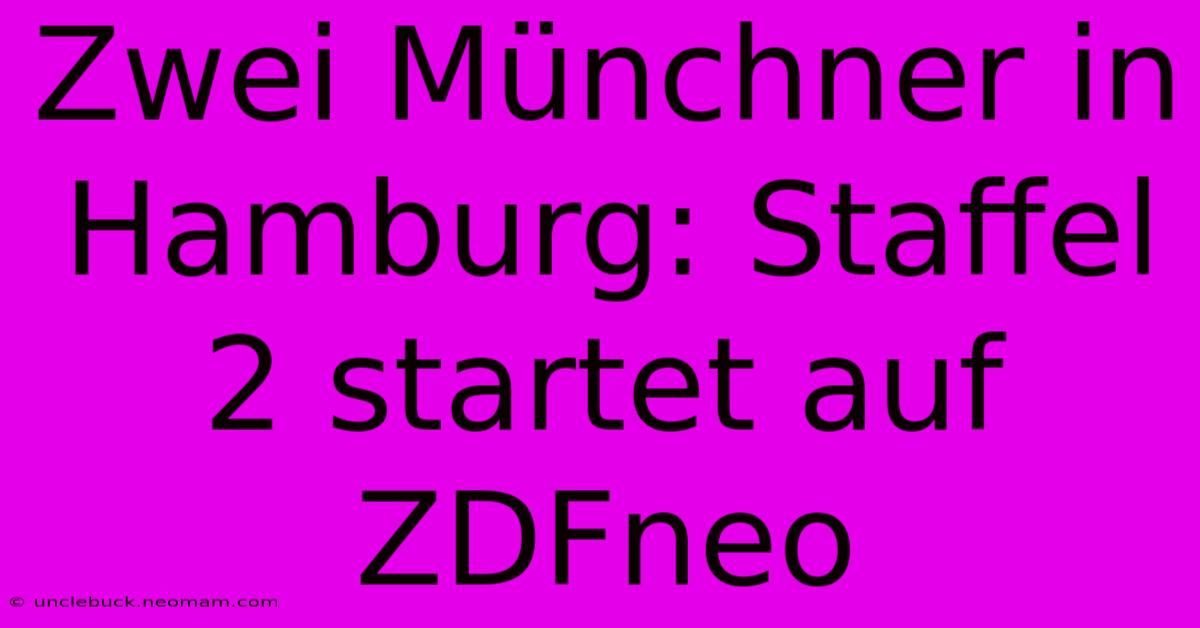 Zwei Münchner in Hamburg: Staffel 2 startet auf ZDFneo

© unclebuck.neomam.com